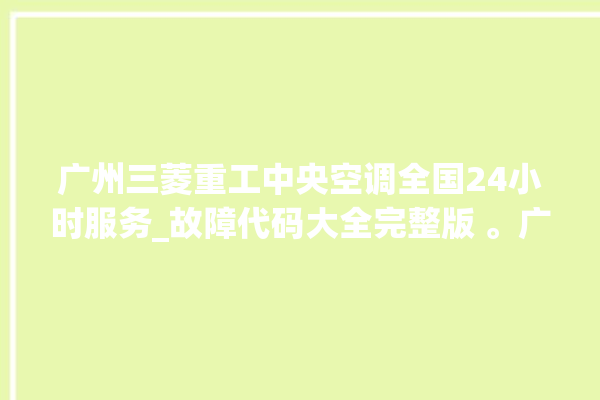 广州三菱重工中央空调全国24小时服务_故障代码大全完整版 。广